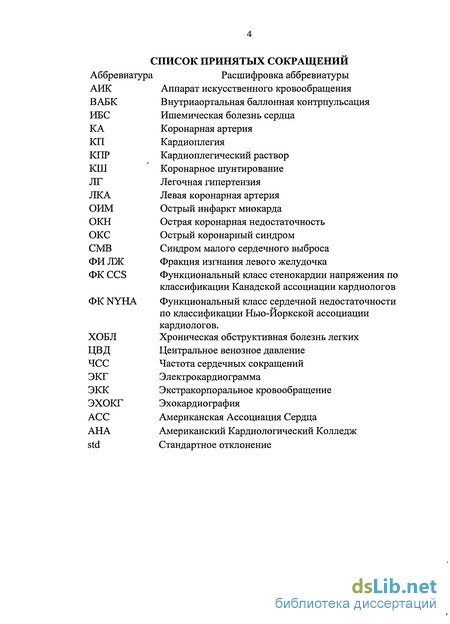 4

СПИСОК ПРИНЯТЫХ СОКРАЩЕНИЙ

| Аббревиатура | Расшифровка аббревиатуры |
|---|---|
| АИК | Аппарат искусственного кровообращения |
| ВАБК | Внутриаортальная баллонная контрпульсация |
| ИБС | Ишемическая болезнь сердца |
| КА | Коронарная артерия |
| КП | Кардиоплегия |
| КПР | Кардиоплегический раствор |
| КШ | Коронарное шунтирование |
| ЛГ | Легочная гипертензия |
| ЛКА | Левая коронарная артерия |
| ОИМ | Острый инфаркт миокарда |
| ОКН | Острая коронарная недостаточность |
| ОКС | Острый коронарный синдром |
| СМВ | Синдром малого сердечного выброса |
| ФИ ЛЖ | Фракция изгнания левого желудочка |
| ФК CCS | Функциональный класс стенокардии напряжения по классификации Канадской ассоциации кардиологов |
| ФК NYHA | Функциональный класс сердечной недостаточности по классификации Нью-Йоркской ассоциации кардиологов. |
| ХОБЛ | Хроническая обструктивная болезнь легких |
| ЦВД | Центральное венозное давление |
| ЧСС | Частота сердечных сокращений |
| ЭКГ | Электрокардиограмма |
| ЭКК | Экстракорпоральное кровообращение |
| ЭХОКГ | Эхокардиография |
| АСС | Американская Ассоциация Сердца |
| АНА | Американский Кардиологический Колледж |
| std | Стандартное отклонение |

dsLib.net
библиотека диссертаций